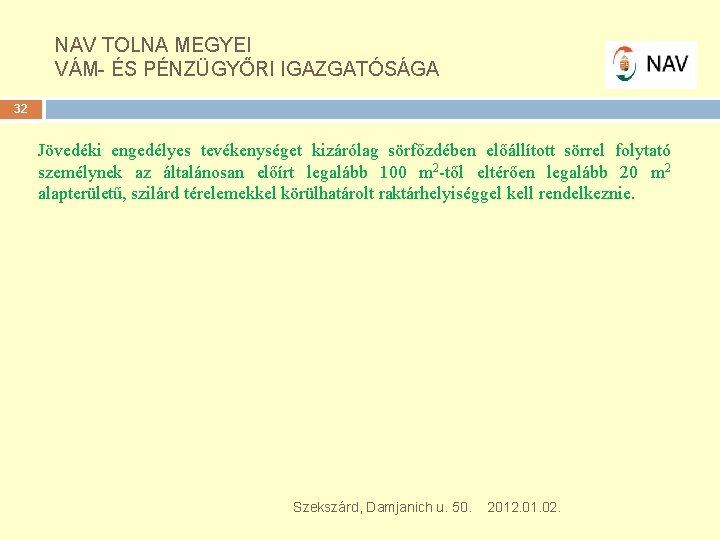 NAV TOLNA MEGYEI
VÁM- ÉS PÉNZÜGYŐRI IGAZGATÓSÁGA

NAV

32

Jövedéki engedélyes tevékenységet kizárólag sörfőzdében előállított sörrel folytató személynek az általánosan előírt legalább 100 $m^2$-től eltérően legalább 20 $m^2$ alapterületű, szilárd térelemekkel körülhatárolt raktárhelyiséggel kell rendelkeznie.

Szekszárd, Damjanich u. 50. 2012.01.02.